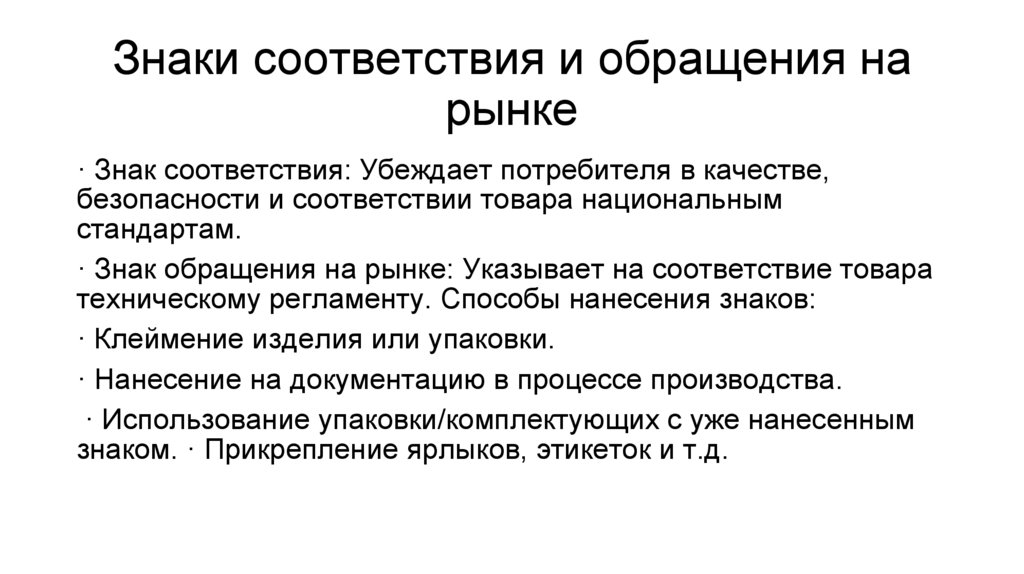 Знаки соответствия и обращения на рынке

· Знак соответствия: Убеждает потребителя в качестве, безопасности и соответствии товара национальным стандартам.

· Знак обращения на рынке: Указывает на соответствие товара техническому регламенту. Способы нанесения знаков:

· Клеймение изделия или упаковки.

· Нанесение на документацию в процессе производства.

· Использование упаковки/комплектующих с уже нанесенным знаком. · Прикрепление ярлыков, этикеток и т.д.